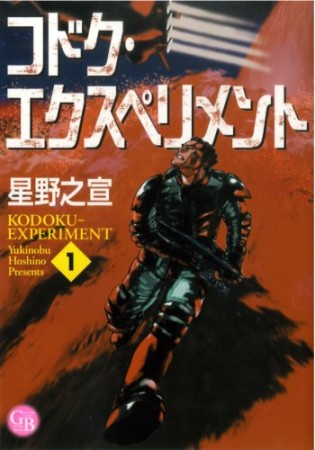 コドク・エクスペリメント

星野之宣

KODOKU-EXPERIMENT

Yukinobu Hoshino Presents

1

GB